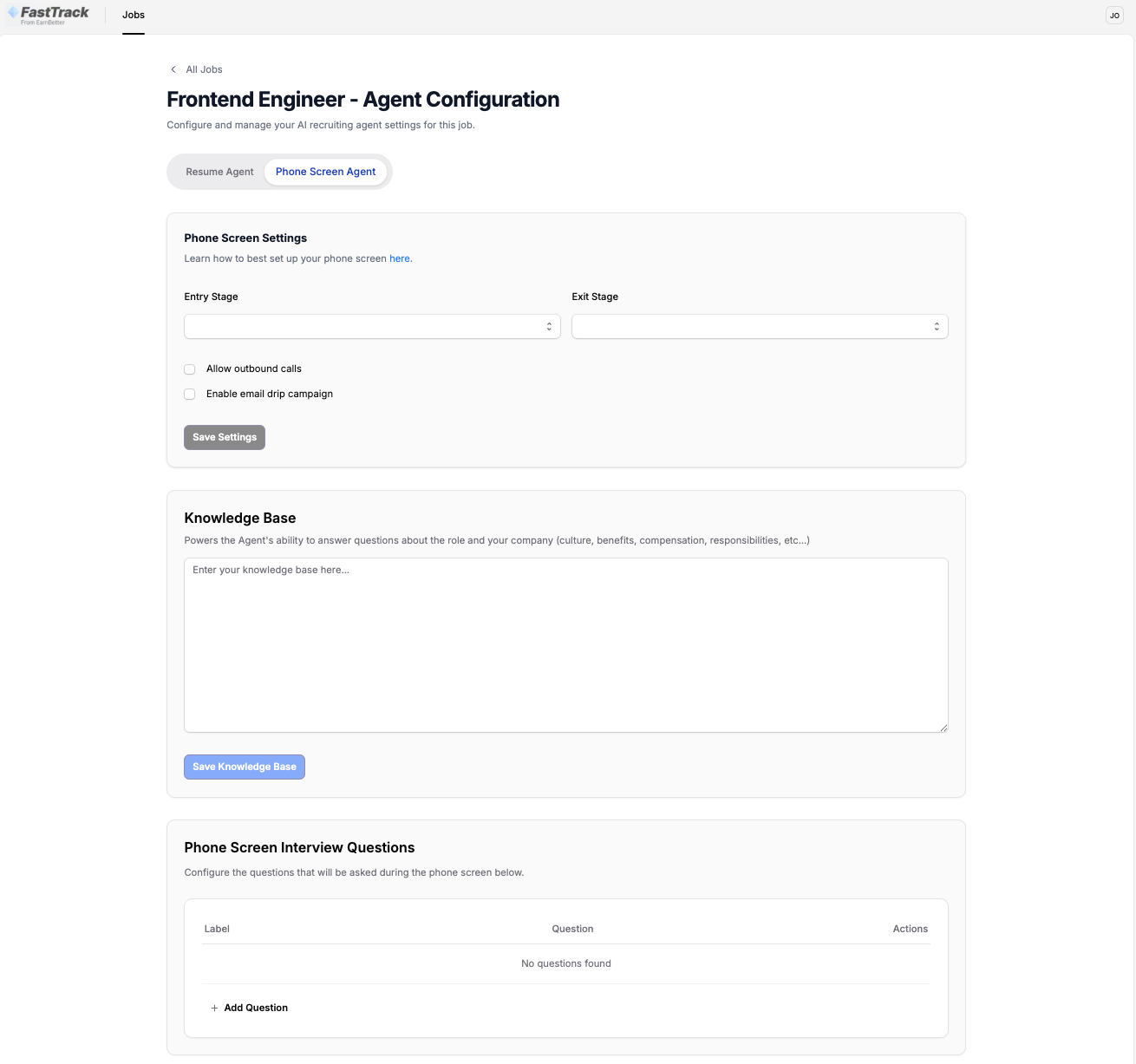 FastTrack
From EarnBetter

Jobs

JO

All Jobs

Frontend Engineer - Agent Configuration

Configure and manage your AI recruiting agent settings for this job.

Resume Agent Phone Screen Agent

Phone Screen Settings

Learn how to best set up your phone screen here.

Entry Stage

Exit Stage

Allow outbound calls

Enable email drip campaign

Save Settings

Knowledge Base

Powers the Agent's ability to answer questions about the role and your company (culture, benefits, compensation, responsibilities, etc...)

Enter your knowledge base here...

Save Knowledge Base

Phone Screen Interview Questions

Configure the questions that will be asked during the phone screen below.

| Label | Question | Actions |
|---|---|---|
| | No questions found | |

+ Add Question